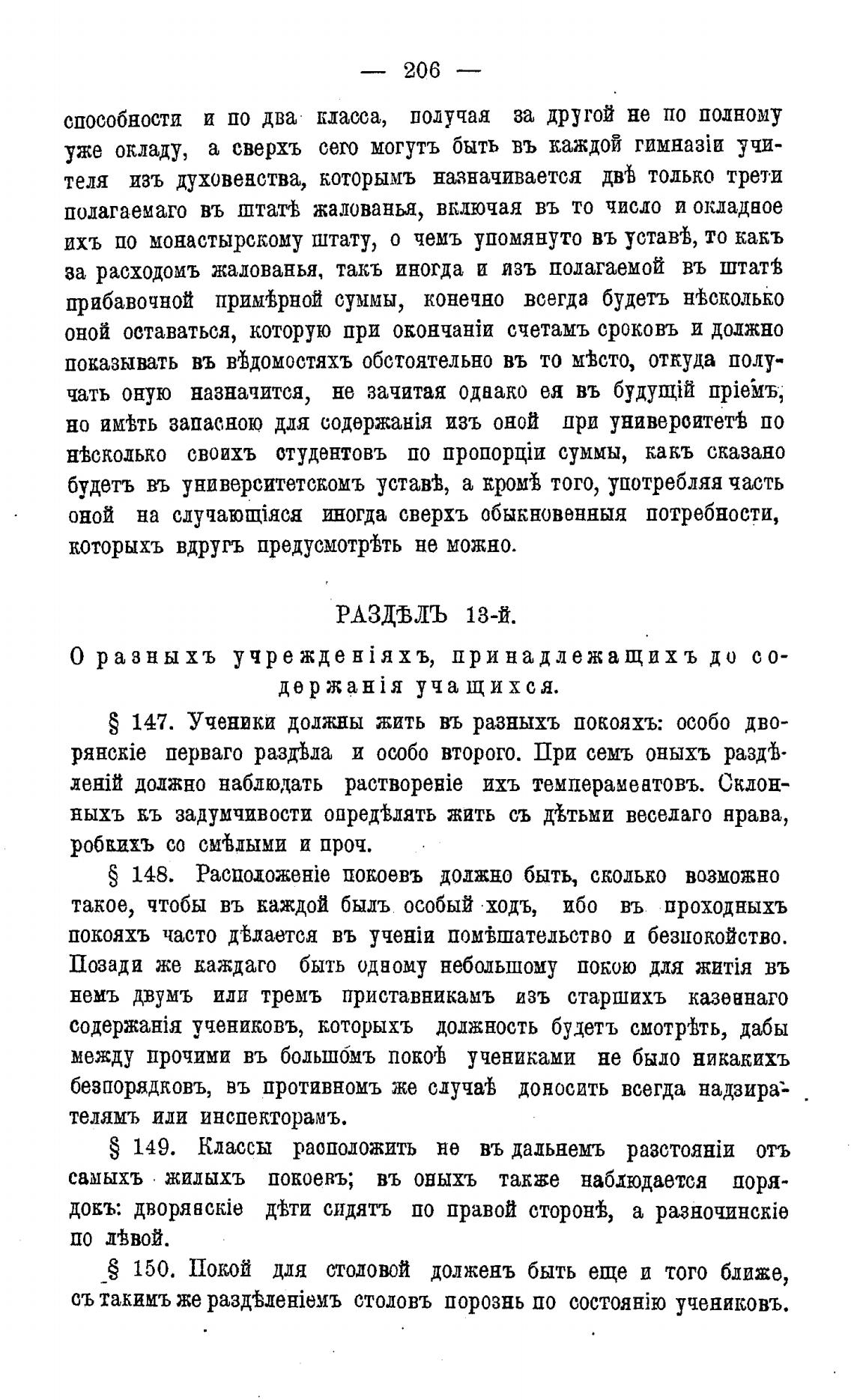 — 206 —

способности и по два класса, получая за другой не по полному уже окладу, а сверхъ сего могутъ быть въ каждой гимназіи учителя изъ духовенства, которымъ назначивается двѣ только трети полагаемаго въ штатѣ жалованья, включая въ то число и окладное ихъ по монастырскому штату, о чемъ упомянуто въ уставѣ, то какъ за расходомъ жалованья, такъ иногда и изъ полагаемой въ штатѣ прибавочной примѣрной суммы, конечно всегда будетъ нѣсколько оной оставаться, которую при окончаніи счетамъ сроковъ и должно показывать въ вѣдомостяхъ обстоятельно въ то мѣсто, откуда получать оную назначится, не зачитая однако ея въ будущій пріемъ, но имѣть запасною для содержанія изъ оной при университетѣ по нѣсколько своихъ студентовъ по пропорціи суммы, какъ сказано будетъ въ университетскомъ уставѣ, а кромѣ того, употребляя часть оной на случающіяся иногда сверхъ обыкновенныя потребности, которыхъ вдругъ предусмотрѣть не можно.

РАЗДѢЛЪ 13-й.

О разныхъ учрежденіяхъ, принадлежащихъ до содержанія учащихся.

§ 147. Ученики должны жить въ разныхъ покояхъ: особо дворянскіе перваго раздѣла и особо второго. При семъ оныхъ раздѣленій должно наблюдать раствореніе ихъ темпераментовъ. Склонныхъ къ задумчивости опредѣлять жить съ дѣтьми веселаго нрава, робкихъ со смѣлыми и проч.

§ 148. Расположеніе покоевъ должно быть, сколько возможно такое, чтобы въ каждой былъ особый ходъ, ибо въ проходныхъ покояхъ часто дѣлается въ ученіи помѣшательство и безпокойство. Позади же каждаго быть одному небольшому покою для житія въ немъ двумъ или тремъ приставникамъ изъ старшихъ казеннаго содержанія учениковъ, которыхъ должность будетъ смотрѣть, дабы между прочими въ большомъ покоѣ учениками не было никакихъ безпорядковъ, въ противномъ же случаѣ доносить всегда надзирателямъ или инспекторамъ.

§ 149. Классы расположить не въ дальнемъ разстояніи отъ самыхъ жилыхъ покоевъ; въ оныхъ также наблюдается порядокъ: дворянскіе дѣти сидятъ по правой сторонѣ, а разночинскіе по лѣвой.

§ 150. Покой для столовой долженъ быть еще и того ближе, съ такимъ же раздѣленіемъ столовъ порознь по состоянію учениковъ.